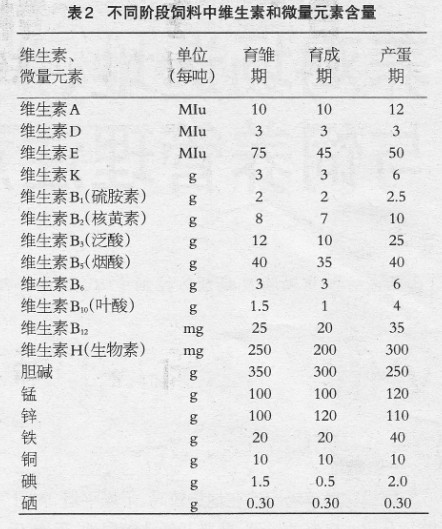 表2 不同阶段饲料中维生素和微量元素含量

| 维生素、微量元素 | 单位（每吨） | 育雏期 | 育成期 | 产蛋期 |
|---|---|---|---|---|
| 维生素A | MIu | 10 | 10 | 12 |
| 维生素D | MIu | 3 | 3 | 3 |
| 维生素E | MIu | 75 | 45 | 50 |
| 维生素K | g | 3 | 3 | 6 |
| 维生素$B_1$(硫胺素) | g | 2 | 2 | 2.5 |
| 维生素$B_2$(核黄素) | g | 8 | 7 | 10 |
| 维生素$B_3$(泛酸) | g | 12 | 10 | 25 |
| 维生素$B_5$(烟酸) | g | 40 | 35 | 40 |
| 维生素$B_6$ | g | 3 | 3 | 6 |
| 维生素$B_{10}$(叶酸) | g | 1.5 | 1 | 4 |
| 维生素$B_{12}$ | mg | 25 | 20 | 35 |
| 维生素H(生物素) | mg | 250 | 200 | 300 |
| 胆碱 | g | 350 | 300 | 250 |
| 锰 | g | 100 | 100 | 120 |
| 锌 | g | 100 | 120 | 110 |
| 铁 | g | 20 | 20 | 40 |
| 铜 | g | 10 | 10 | 10 |
| 碘 | g | 1.5 | 0.5 | 2.0 |
| 硒 | g | 0.30 | 0.30 | 0.30 |